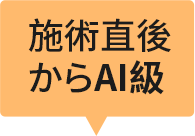 施術直後
からAI級